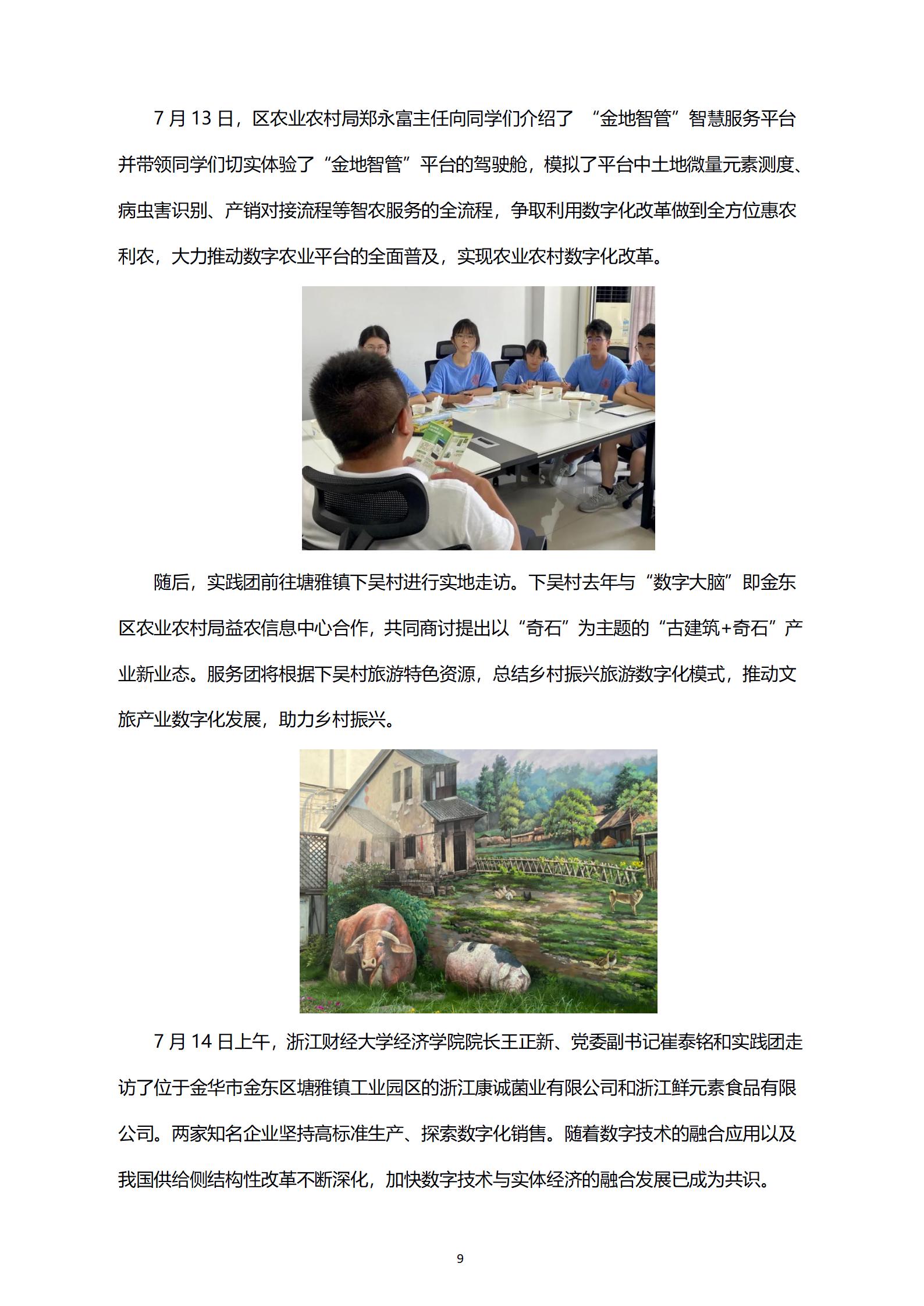 7月13日，区农业农村局郑永富主任向同学们介绍了“金地智管”智慧服务平台并带领同学们切实体验了“金地智管”平台的驾驶舱，模拟了平台中土地微量元素测度、病虫害识别、产销对接流程等智农服务的全流程，争取利用数字化改革做到全方位惠农利农，大力推动数字农业平台的全面普及，实现农业农村数字化改革。

随后，实践团前往塘雅镇下吴村进行实地走访。下吴村去年与“数字大脑”即金东区农业农村局益农信息中心合作，共同商讨提出以“奇石”为主题的“古建筑+奇石”产业新业态。服务团将根据下吴村旅游特色资源，总结乡村振兴旅游数字化模式，推动文旅产业数字化发展，助力乡村振兴。

7月14日上午，浙江财经大学经济学院院长王正新、党委副书记崔泰铭和实践团走访了位于金华市金东区塘雅镇工业园区的浙江康诚菌业有限公司和浙江鲜元素食品有限公司。两家知名企业坚持高标准生产、探索数字化销售。随着数字技术的融合应用以及我国供给侧结构性改革不断深化，加快数字技术与实体经济的融合发展已成为共识。

9